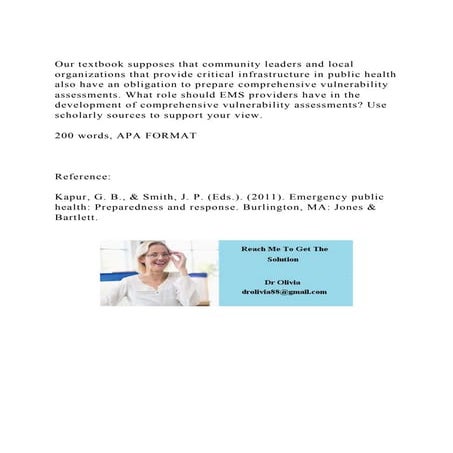 Our textbook supposes that community leaders and local organizations that provide critical infrastructure in public health also have an obligation to prepare comprehensive vulnerability assessments. What role should EMS providers have in the development of comprehensive vulnerability assessments? Use scholarly sources to support your view.

200 words, APA FORMAT

Reference:

Kapur, G. B., & Smith, J. P. (Eds.). (2011). Emergency public health: Preparedness and response. Burlington, MA: Jones & Bartlett.

Reach Me To Get The Solution

Dr Olivia
drolivia88@gmail.com